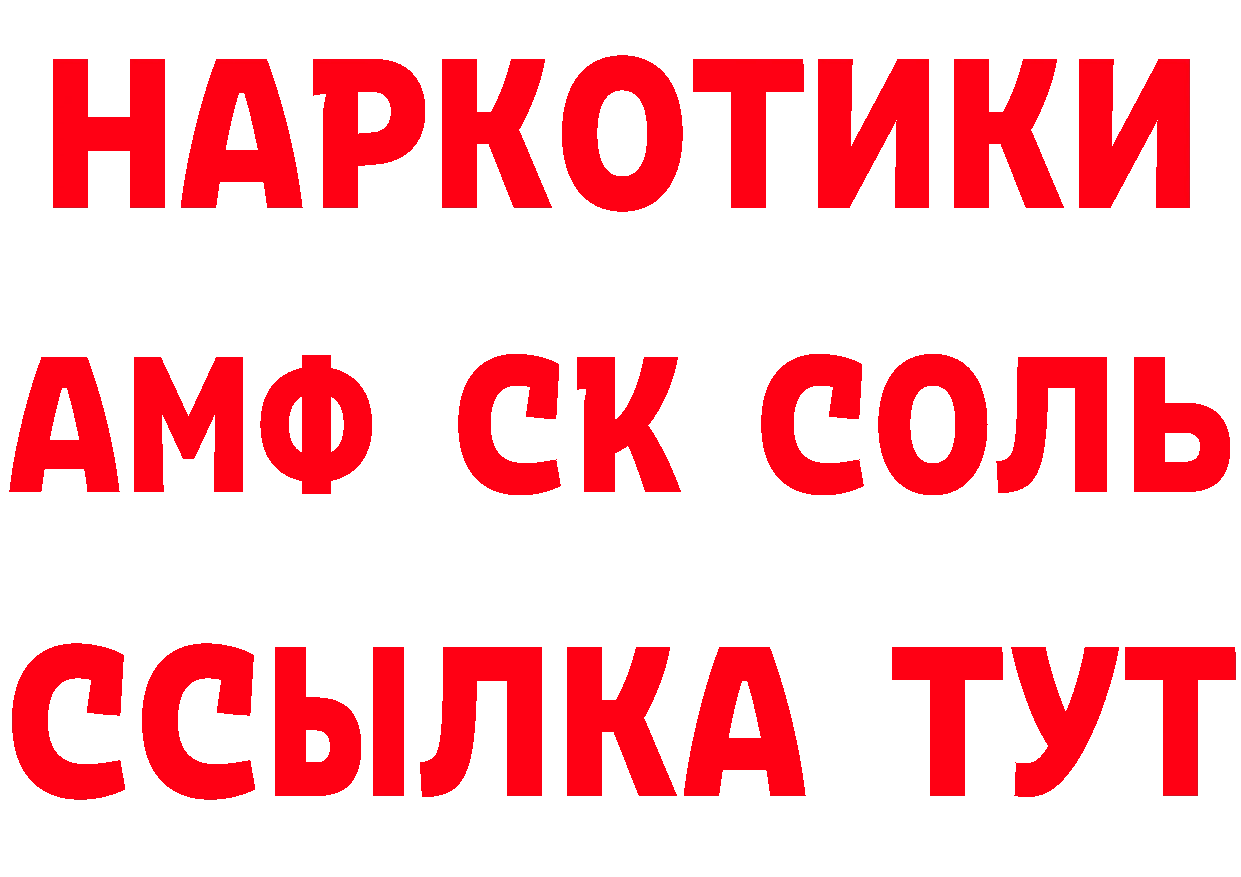 НАРКОТИКИ
АМФ СК СОЛЬ
ССЫЛКА ТУТ